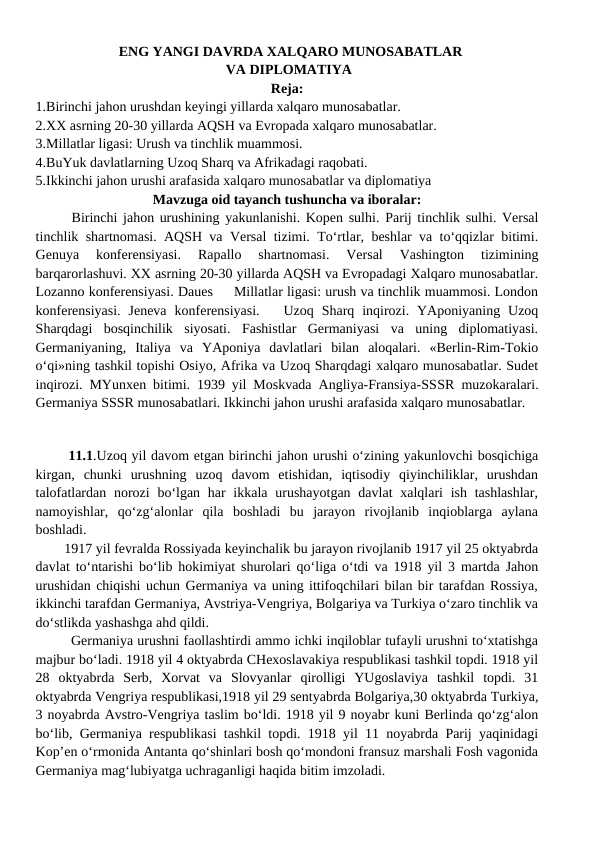 ENG YANGI DAVRDA XALQARO MUNOSABATLAR
VA DIPLOMATIYA
Reja:
1.Birinchi jahon urushdan keyingi yillarda xalqaro munosabatlar.
2.XX asrning 20-30 yillarda AQSH va Evropada xalqaro munosabatlar.
3.Millatlar ligasi: Urush va tinchlik muammosi.
4.BuYuk davlatlarning Uzoq Sharq va Afrikadagi raqobati.
5.Ikkinchi jahon urushi arafasida xalqaro munosabatlar va diplomatiya
Mavzuga oid tayanch tushuncha va iboralar:

Birinchi jahon urushining yakunlanishi. Kopen sulhi. Parij tinchlik sulhi. Versal tinchlik shartnomasi. AQSH va Versal tizimi. To'rtlar, beshlar va to'qqizlar bitimi. Genuya konferensiyasi. Rapallo shartnomasi. Versal Vashington tizimining barqarorlashuvi. XX asrning 20-30 yillarda AQSH va Evropadagi Xalqaro munosabatlar. Lozanno konferensiyasi. Daues Millatlar ligasi: urush va tinchlik muammosi. London konferensiyasi. Jeneva konferensiyasi. Uzoq Sharq inqirozi. YAponiyaning Uzoq Sharqdagi bosqinchilik siyosati. Fashistlar Germaniyasi va uning diplomatiyasi. Germaniyaning, Italiya va YAponiya davlatlari bilan aloqalari. «Berlin-Rim-Tokio o'qi»ning tashkil topishi Osiyo, Afrika va Uzoq Sharqdagi xalqaro munosabatlar. Sudet inqirozi. MYunxen bitimi. 1939 yil Moskvada Angliya-Fransiya-SSSR muzokaralari. Germaniya SSSR munosabatlari. Ikkinchi jahon urushi arafasida xalqaro munosabatlar.

11.1.Uzoq yil davom etgan birinchi jahon urushi o'zining yakunlovchi bosqichiga kirgan, chunki urushning uzoq davom etishidan, iqtisodiy qiyinchiliklar, urushdan talofatlardan norozi bo'lgan har ikkala urushayotgan davlat xalqlari ish tashlashlar, namoyishlar, qo'zg'alonlar qila boshladi bu jarayon rivojlanib inqioblarga aylana boshladi.

1917 yil fevralda Rossiyada keyinchalik bu jarayon rivojlanib 1917 yil 25 oktyabrda davlat to'ntarishi bo'lib hokimiyat shurolari qo'liga o'tdi va 1918 yil 3 martda Jahon urushidan chiqishi uchun Germaniya va uning ittifoqchilari bilan bir tarafdan Rossiya, ikkinchi tarafdan Germaniya, Avstriya-Vengriya, Bolgariya va Turkiya o'zaro tinchlik va do'stlikda yashashga ahd qildi.

Germaniya urushni faollashtirdi ammo ichki inqiloblar tufayli urushni to'xtatishga majbur bo'ladi. 1918 yil 4 oktyabrda CHexoslavakiya respublikasi tashkil topdi. 1918 yil 28 oktyabrda Serb, Xorvat va Slovyanlar qirolligi YUgoslaviya tashkil topdi. 31 oktyabrda Vengriya respublikasi,1918 yil 29 sentyabrda Bolgariya,30 oktyabrda Turkiya, 3 noyabrda Avstro-Vengriya taslim bo'ldi. 1918 yil 9 noyabr kuni Berlinda qo'zg'alon bo'lib, Germaniya respublikasi tashkil topdi. 1918 yil 11 noyabrda Parij yaqinidagi Kop'en o'rmonida Antanta qo'shinlari bosh qo'mondoni fransuz marshali Fosh vagonida Germaniya mag'lubiyatga uchraganligi haqida bitim imzoladi.